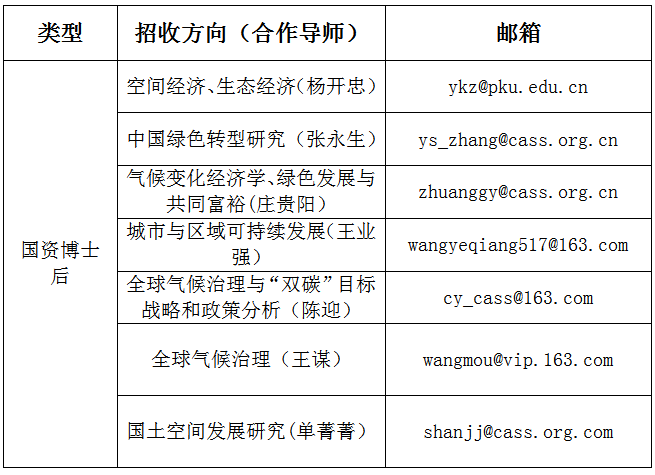 | 类型 | 招收方向（合作导师） | 邮箱 |
|---|---|---|
| 国资博士后 | 空间经济、生态经济(杨开忠） | ykz@pku.edu.cn |
| | 中国绿色转型研究（张永生） | ys_zhang@cass.org.cn |
| | 气候变化经济学、绿色发展与共同富裕(庄贵阳） | zhuanggy@cass.org.cn |
| | 城市与区域可持续发展(王业强） | wangyeqiang517@163.com |
| | 全球气候治理与“双碳”目标战略和政策分析（陈迎） | cy_cass@163.com |
| | 全球气候治理（王谋） | wangmou@vip.163.com |
| | 国土空间发展研究(单菁菁） | shanjj@cass.org.com |